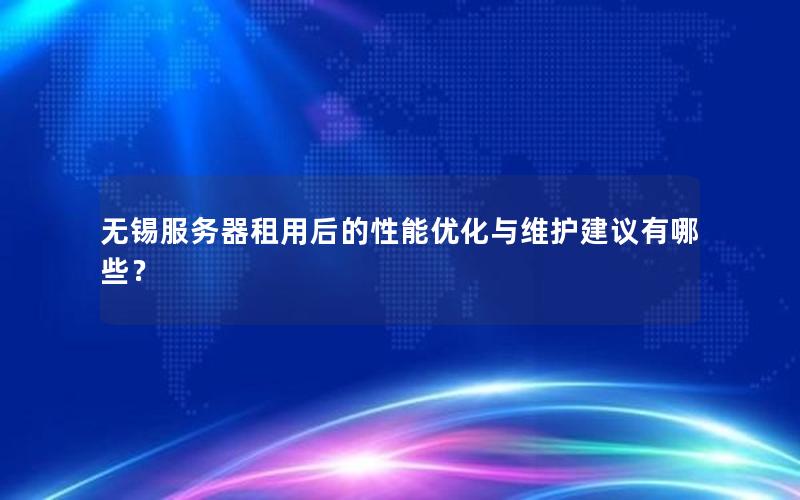 无锡服务器租用后的性能优化与维护建议有哪些？